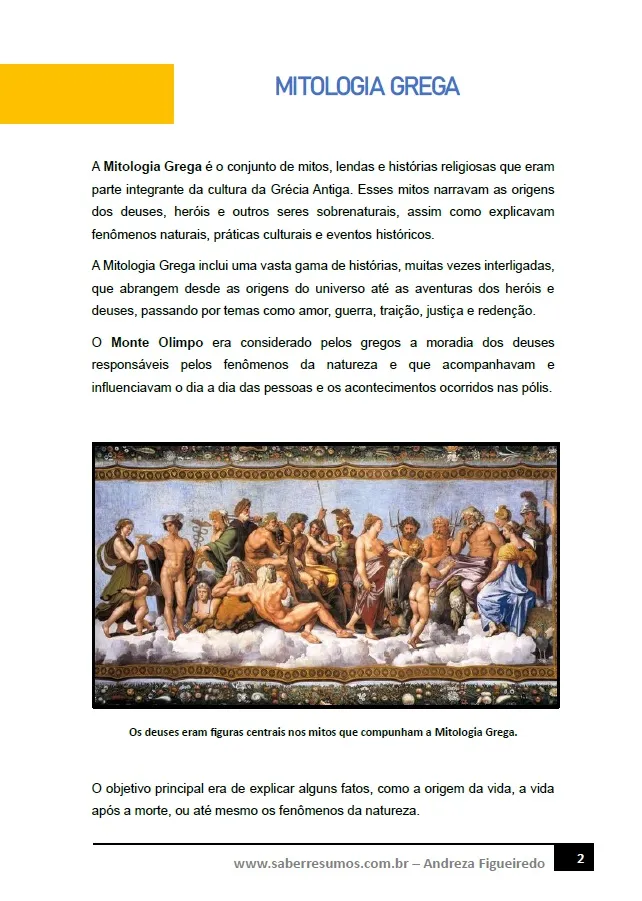 MITOLOGIA GREGA

A Mitologia Grega é o conjunto de mitos, lendas e histórias religiosas que eram parte integrante da cultura da Grécia Antiga. Esses mitos narravam as origens dos deuses, heróis e outros seres sobrenaturais, assim como explicavam fenômenos naturais, práticas culturais e eventos históricos.

A Mitologia Grega inclui uma vasta gama de histórias, muitas vezes interligadas, que abrangem desde as origens do universo até as aventuras dos heróis e deuses, passando por temas como amor, guerra, traição, justiça e redenção.

O Monte Olimpo era considerado pelos gregos a moradia dos deuses responsáveis pelos fenômenos da natureza e que acompanhavam e influenciavam o dia a dia das pessoas e os acontecimentos ocorridos nas pólis.

Os deuses eram figuras centrais nos mitos que compunham a Mitologia Grega.

O objetivo principal era de explicar alguns fatos, como a origem da vida, a vida após a morte, ou até mesmo os fenômenos da natureza.

www.saberresumos.com.br – Andreza Figueiredo 2